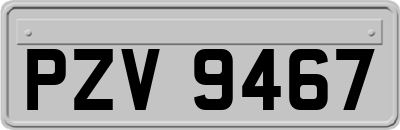 PZV 9467